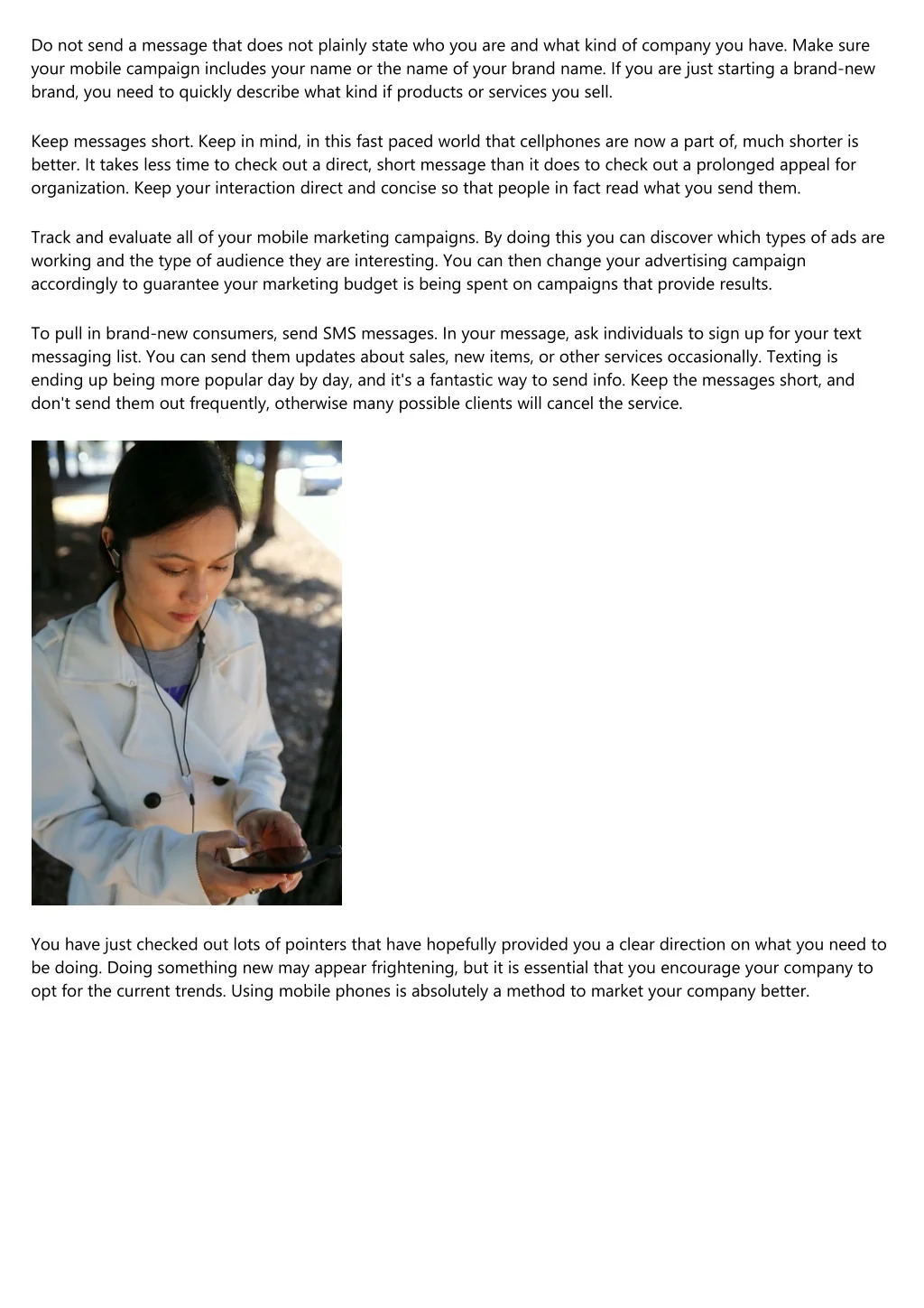 Do not send a message that does not plainly state who you are and what kind of company you have. Make sure your mobile campaign includes your name or the name of your brand name. If you are just starting a brand-new brand, you need to quickly describe what kind if products or services you sell.

Keep messages short. Keep in mind, in this fast paced world that cellphones are now a part of, much shorter is better. It takes less time to check out a direct, short message than it does to check out a prolonged appeal for organization. Keep your interaction direct and concise so that people in fact read what you send them.

Track and evaluate all of your mobile marketing campaigns. By doing this you can discover which types of ads are working and the type of audience they are interesting. You can then change your advertising campaign accordingly to guarantee your marketing budget is being spent on campaigns that provide results.

To pull in brand-new consumers, send SMS messages. In your message, ask individuals to sign up for your text messaging list. You can send them updates about sales, new items, or other services occasionally. Texting is ending up being more popular day by day, and it's a fantastic way to send info. Keep the messages short, and don't send them out frequently, otherwise many possible clients will cancel the service.

You have just checked out lots of pointers that have hopefully provided you a clear direction on what you need to be doing. Doing something new may appear frightening, but it is essential that you encourage your company to opt for the current trends. Using mobile phones is absolutely a method to market your company better.